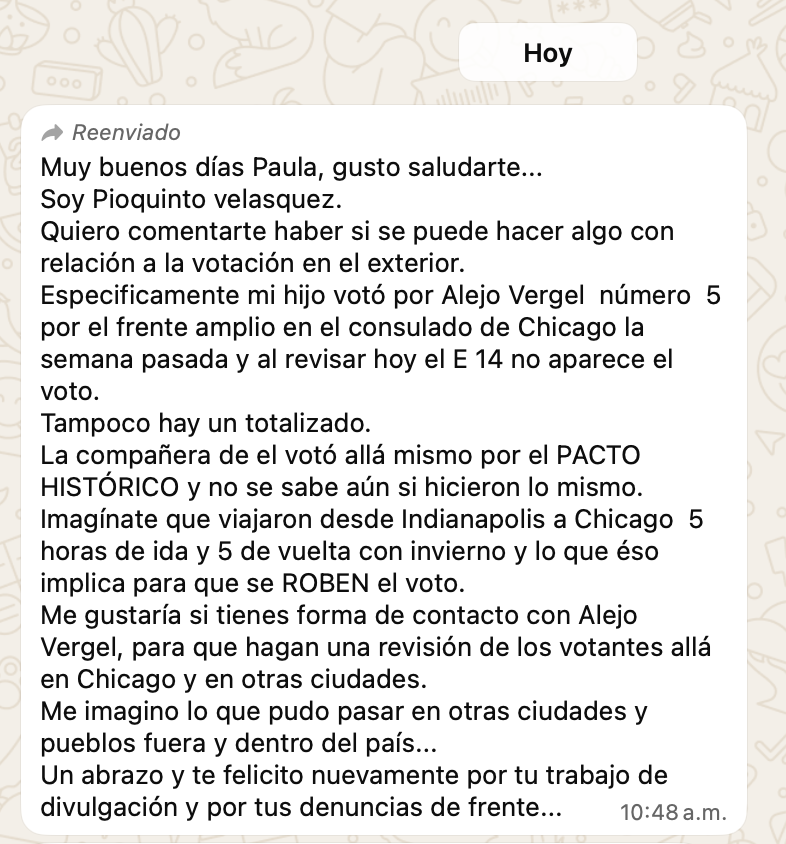 Hoy

Reenviado

Muy buenos días Paula, gusto saludarte...
Soy Pioquinto velasquez.
Quiero comentarte haber si se puede hacer algo con relación a la votación en el exterior.
Especificamente mi hijo votó por Alejo Vergel número 5 por el frente amplio en el consulado de Chicago la semana pasada y al revisar hoy el E 14 no aparece el voto.
Tampoco hay un totalizado.
La compañera de el votó allá mismo por el PACTO HISTÓRICO y no se sabe aún si hicieron lo mismo.
Imagínate que viajaron desde Indianapolis a Chicago 5 horas de ida y 5 de vuelta con invierno y lo que éso implica para que se ROBEN el voto.
Me gustaría si tienes forma de contacto con Alejo Vergel, para que hagan una revisión de los votantes allá en Chicago y en otras ciudades.
Me imagino lo que pudo pasar en otras ciudades y pueblos fuera y dentro del país...
Un abrazo y te felicito nuevamente por tu trabajo de divulgación y por tus denuncias de frente...

10:48 a.m.